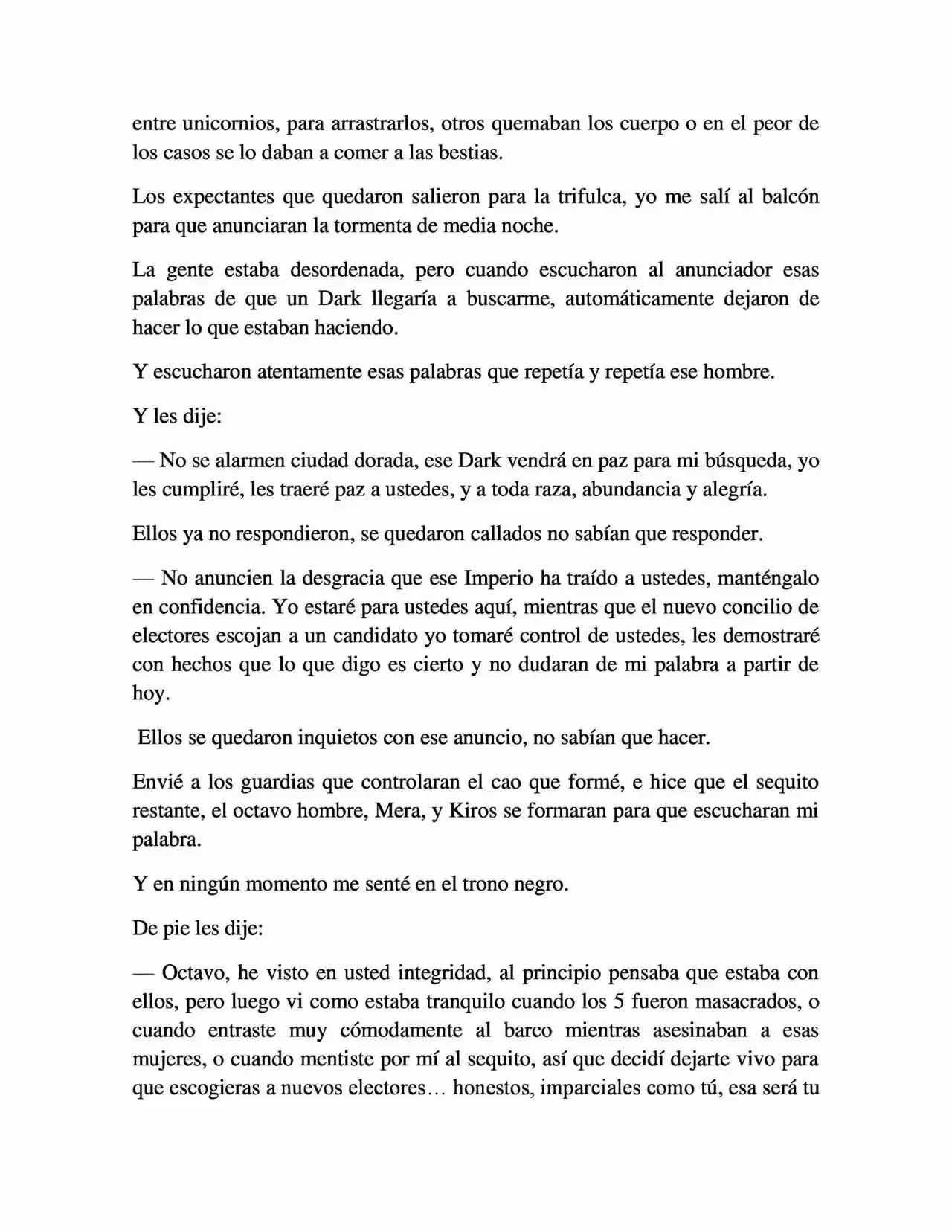 entre unicornios, para arrastrarlos, otros quemaban los cuerpo o en el peor de los casos se lo daban a comer a las bestias.

Los expectantes que quedaron salieron para la trifulca, yo me salí al balcón para que anunciaran la tormenta de media noche.

La gente estaba desordenada, pero cuando escucharon al anunciador esas palabras de que un Dark llegaría a buscarme, automáticamente dejaron de hacer lo que estaban haciendo.

Y escucharon atentamente esas palabras que repetía y repetía ese hombre.

Y les dije:

— No se alarmen ciudad dorada, ese Dark vendrá en paz para mi búsqueda, yo les cumpliré, les traeré paz a ustedes, y a toda raza, abundancia y alegría.

Ellos ya no respondieron, se quedaron callados no sabían que responder.

— No anuncien la desgracia que ese Imperio ha traído a ustedes, manténgalo en confidencia. Yo estaré para ustedes aquí, mientras que el nuevo concilio de electores escojan a un candidato yo tomaré control de ustedes, les demostraré con hechos que lo que digo es cierto y no dudaran de mi palabra a partir de hoy.

Ellos se quedaron inquietos con ese anuncio, no sabían que hacer.

Envié a los guardias que controlaran el cao que formé, e hice que el sequito restante, el octavo hombre, Mera, y Kiros se formaran para que escucharan mi palabra.

Y en ningún momento me senté en el trono negro.

De pie les dije:

— Octavo, he visto en usted integridad, al principio pensaba que estaba con ellos, pero luego vi como estaba tranquilo cuando los 5 fueron masacrados, o cuando entraste muy cómodamente al barco mientras asesinaban a esas mujeres, o cuando mentiste por mí al sequito, así que decidí dejarte vivo para que escogieras a nuevos electores… honestos, imparciales como tú, esa será tu